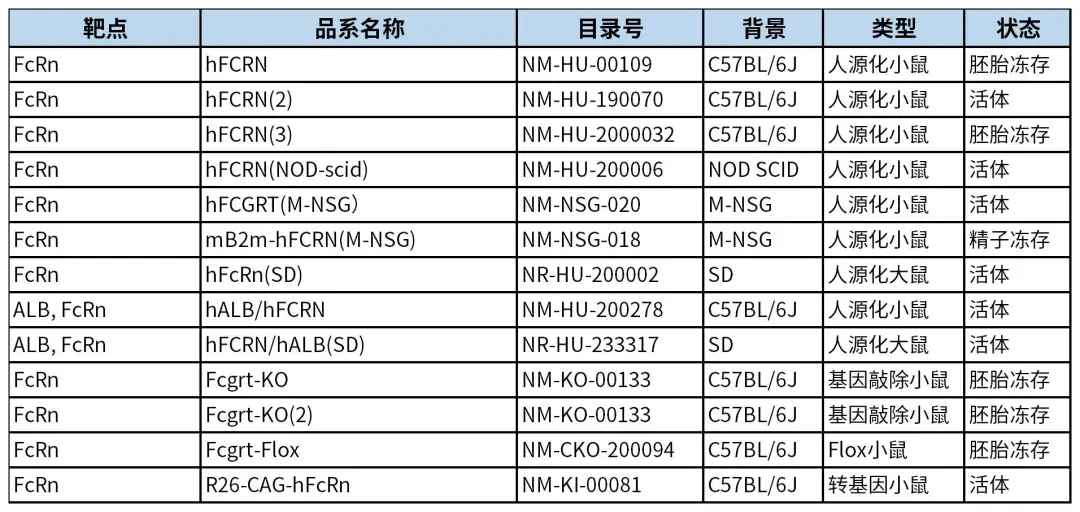 | 靶点 | 品系名称 | 目录号 | 背景 | 类型 | 状态 |
|---|---|---|---|---|---|
| FcRn | hFCRN | NM-HU-00109 | C57BL/6J | 人源化小鼠 | 胚胎冻存 |
| FcRn | hFCRN(2) | NM-HU-190070 | C57BL/6J | 人源化小鼠 | 活体 |
| FcRn | hFCRN(3) | NM-HU-2000032 | C57BL/6J | 人源化小鼠 | 胚胎冻存 |
| FcRn | hFCRN(NOD-scid) | NM-HU-200006 | NOD SCID | 人源化小鼠 | 活体 |
| FcRn | hFCGRT(M-NSG) | NM-NSG-020 | M-NSG | 人源化小鼠 | 活体 |
| FcRn | mB2m-hFCRN(M-NSG) | NM-NSG-018 | M-NSG | 人源化小鼠 | 精子冻存 |
| FcRn | hFcRn(SD) | NR-HU-200002 | SD | 人源化大鼠 | 活体 |
| ALB, FcRn | hALB/hFCRN | NM-HU-200278 | C57BL/6J | 人源化小鼠 | 活体 |
| ALB, FcRn | hFCRN/hALB(SD) | NR-HU-233317 | SD | 人源化大鼠 | 活体 |
| FcRn | Fcgrt-KO | NM-KO-00133 | C57BL/6J | 基因敲除小鼠 | 胚胎冻存 |
| FcRn | Fcgrt-KO(2) | NM-KO-00133 | C57BL/6J | 基因敲除小鼠 | 胚胎冻存 |
| FcRn | Fcgrt-Flox | NM-CKO-200094 | C57BL/6J | Flox小鼠 | 胚胎冻存 |
| FcRn | R26-CAG-hFcRn | NM-KI-00081 | C57BL/6J | 转基因小鼠 | 活体 |